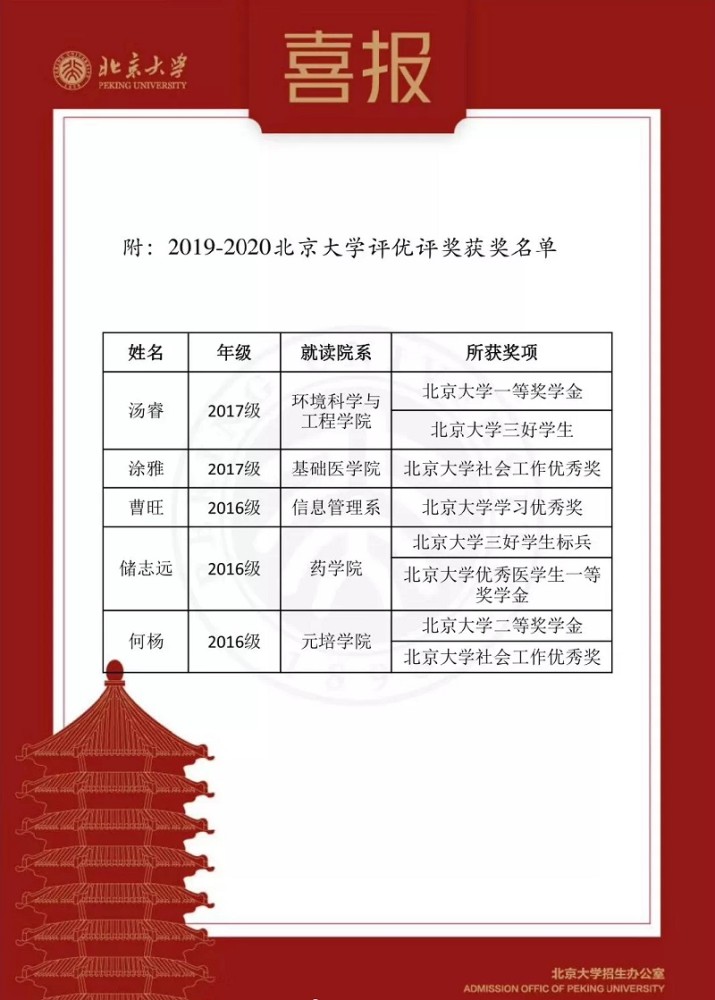 北京大学
PEKING UNIVERSITY

喜报

附：2019-2020北京大学评优评奖获奖名单

| 姓名 | 年级 | 就读院系 | 所获奖项 |
|---|---|---|---|
| 汤睿 | 2017级 | 环境科学与工程学院 | 北京大学一等奖学金 |
| | | | 北京大学三好学生 |
| 涂雅 | 2017级 | 基础医学院 | 北京大学社会工作优秀奖 |
| 曹旺 | 2016级 | 信息管理系 | 北京大学学习优秀奖 |
| 储志远 | 2016级 | 药学院 | 北京大学三好学生标兵 |
| | | | 北京大学优秀医学生一等奖学金 |
| 何杨 | 2016级 | 元培学院 | 北京大学二等奖学金 |
| | | | 北京大学社会工作优秀奖 |

北京大学招生办公室
ADMISSION OFFIC OF PEKING UNIVERSITY